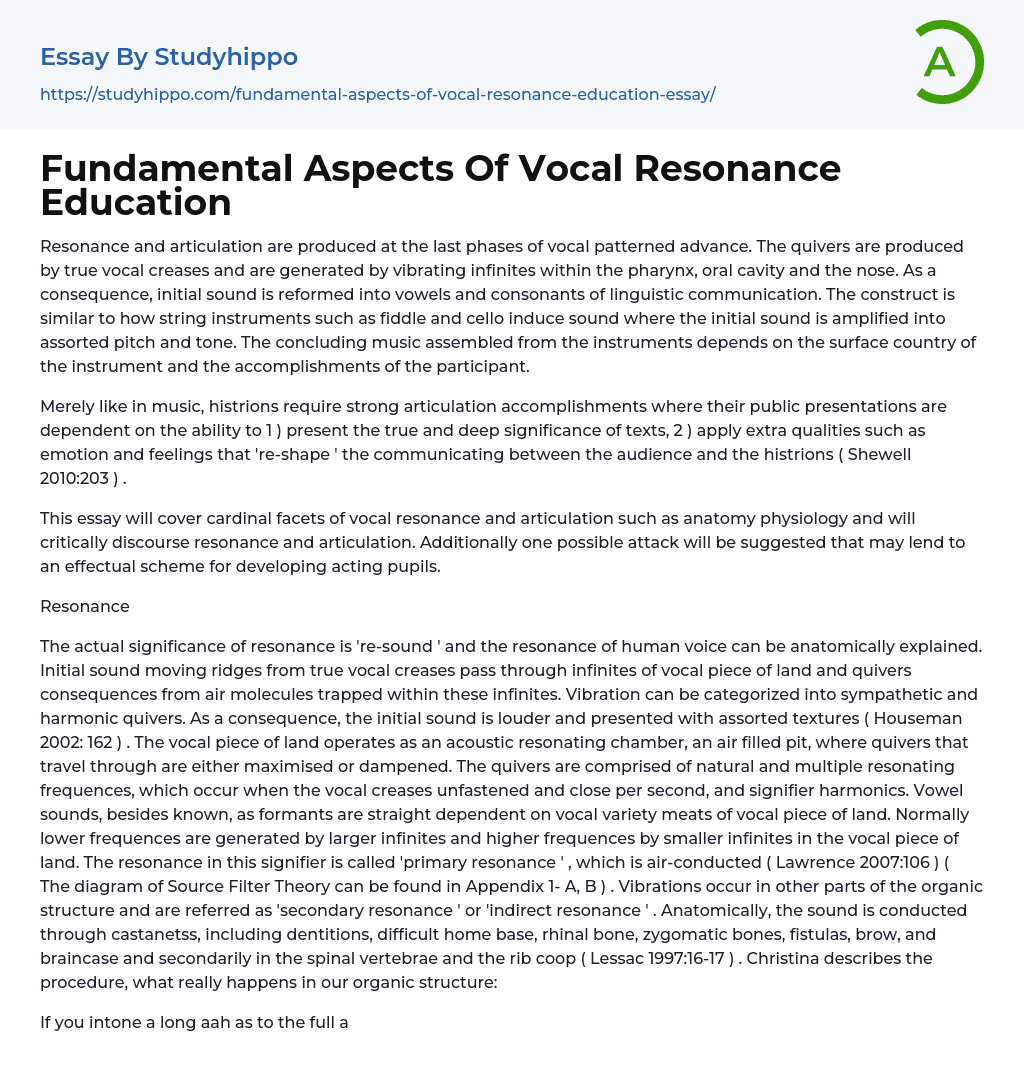 Essay By Studyhippo

https://studyhippo.com/fundamental-aspects-of-vocal-resonance-education-essay/

A

Fundamental Aspects Of Vocal Resonance Education

Resonance and articulation are produced at the last phases of vocal patterned advance. The quivers are produced by true vocal creases and are generated by vibrating infinites within the pharynx, oral cavity and the nose. As a consequence, initial sound is reformed into vowels and consonants of linguistic communication. The construct is similar to how string instruments such as fiddle and cello induce sound where the initial sound is amplified into assorted pitch and tone. The concluding music assembled from the instruments depends on the surface country of the instrument and the accomplishments of the participant.

Merely like in music, histrions require strong articulation accomplishments where their public presentations are dependent on the ability to 1 ) present the true and deep significance of texts, 2 ) apply extra qualities such as emotion and feelings that 're-shape ' the communicating between the audience and the histrions ( Shewell 2010:203 ) .

This essay will cover cardinal facets of vocal resonance and articulation such as anatomy physiology and will critically discourse resonance and articulation. Additionally one possible attack will be suggested that may lend to an effectual scheme for developing acting pupils.

Resonance

The actual significance of resonance is 're-sound ' and the resonance of human voice can be anatomically explained. Initial sound moving ridges from true vocal creases pass through infinites of vocal piece of land and quivers consequences from air molecules trapped within these infinites. Vibration can be categorized into sympathetic and harmonic quivers. As a consequence, the initial sound is louder and presented with assorted textures ( Houseman 2002: 162 ) . The vocal piece of land operates as an acoustic resonating chamber, an air filled pit, where quivers that travel through are either maximised or dampened. The quivers are comprised of natural and multiple resonating frequences, which occur when the vocal creases unfastened and close per second, and signifier harmonics. Vowel sounds, besides known, as formants are straight dependent on vocal variety meats of vocal piece of land. Normally lower frequences are generated by larger infinites and higher frequences by smaller infinites in the vocal piece of land. The resonance in this signifier is called 'primary resonance ' , which is air-conducted ( Lawrence 2007:106 ) ( The diagram of Source Filter Theory can be found in Appendix 1- A, B ) . Vibrations occur in other parts of the organic structure and are referred as 'secondary resonance ' or 'indirect resonance ' . Anatomically, the sound is conducted through castanetss, including dentitions, difficult home base, rhinal bone, zygomatic bones, fistulas, brow, and braincase and secondarily in the spinal vertebrae and the rib coop ( Lessac 1997:16-17 ) . Christina describes the procedure, what really happens in our organic structure:

If you intone a long aah as to the full a